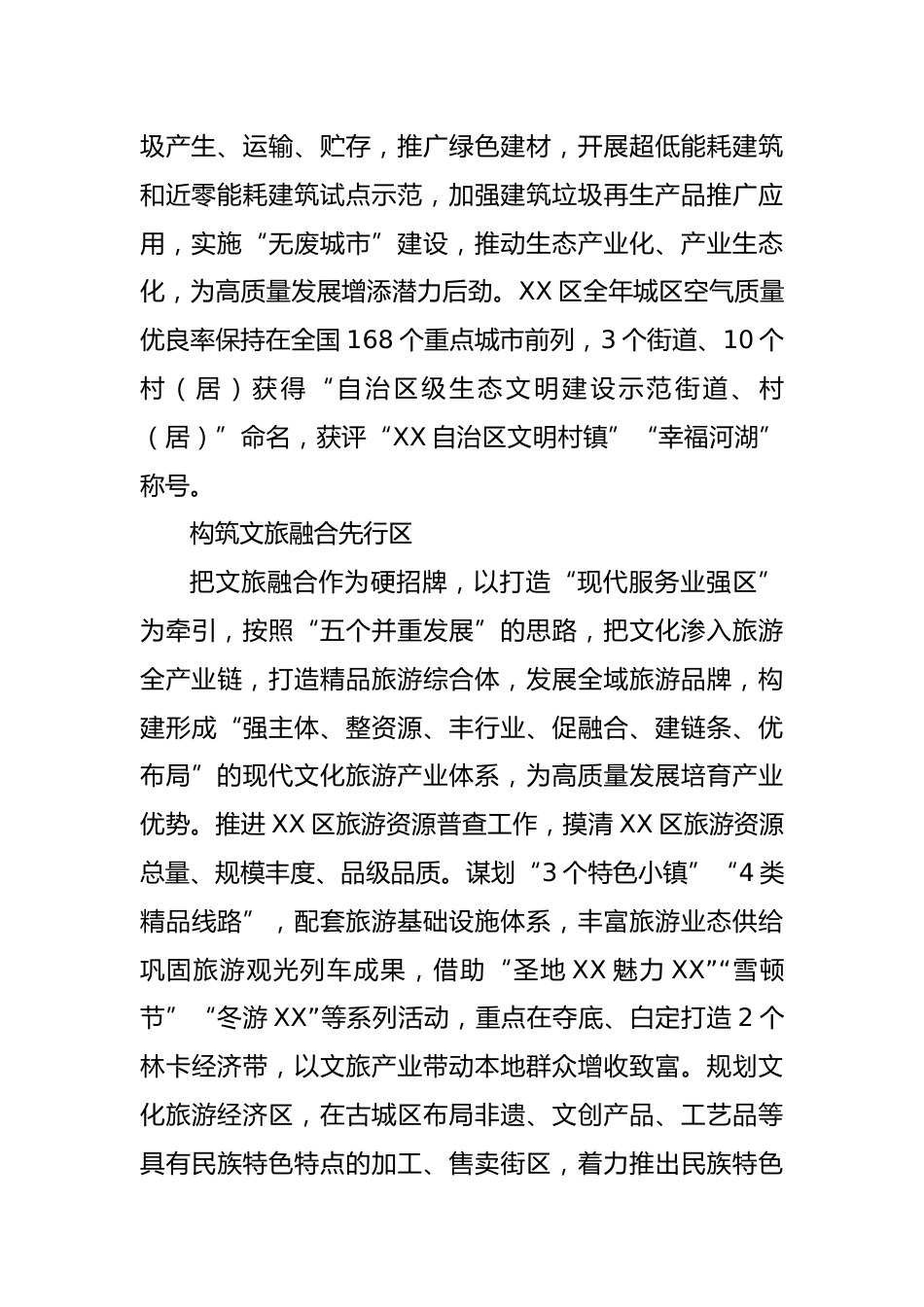 圾产生、运输、贮存，推广绿色建材，开展超低能耗建筑和近零能耗建筑试点示范，加强建筑垃圾再生产品推广应用，实施“无废城市”建设，推动生态产业化、产业生态化，为高质量发展增添潜力后劲。XX区全年城区空气质量优良率保持在全国168个重点城市前列，3个街道、10个村（居）获得“自治区级生态文明建设示范街道、村（居）”命名，获评“XX自治区文明村镇”“幸福河湖”称号。

构筑文旅融合先行区

把文旅融合作为硬招牌，以打造“现代服务业强区”为牵引，按照“五个并重发展”的思路，把文化渗入旅游全产业链，打造精品旅游综合体，发展全域旅游品牌，构建形成“强主体、整资源、丰行业、促融合、建链条、优布局”的现代文化旅游产业体系，为高质量发展培育产业优势。推进XX区旅游资源普查工作，摸清XX区旅游资源总量、规模丰度、品级品质。谋划“3个特色小镇”“4类精品线路”，配套旅游基础设施体系，丰富旅游业态供给巩固旅游观光列车成果，借助“圣地XX魅力XX”“雪顿节”“冬游XX”等系列活动，重点在夺底、白定打造2个林卡经济带，以文旅产业带动本地群众增收致富。规划文化旅游经济区，在古城区布局非遗、文创产品、工艺品等具有民族特色特点的加工、售卖街区，着力推出民族特色